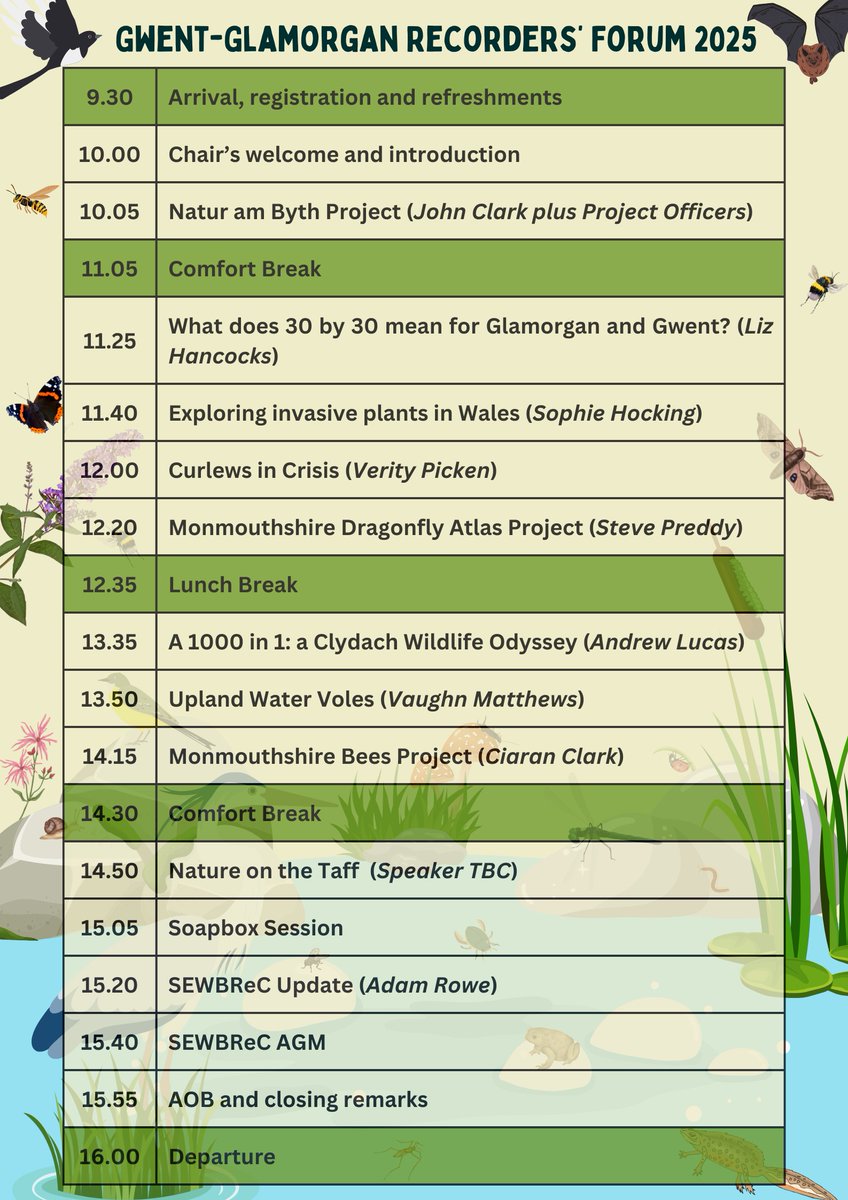 GWENT-GLAMORGAN RECORDERS' FORUM 2025

| 9.30 | Arrival, registration and refreshments |
|---|---|
| 10.00 | Chair's welcome and introduction |
| 10.05 | Natur am Byth Project (John Clark plus Project Officers) |
| 11.05 | Comfort Break |
| 11.25 | What does 30 by 30 mean for Glamorgan and Gwent? (Liz Hancocks) |
| 11.40 | Exploring invasive plants in Wales (Sophie Hocking) |
| 12.00 | Curlews in Crisis (Verity Picken) |
| 12.20 | Monmouthshire Dragonfly Atlas Project (Steve Preddy) |
| 12.35 | Lunch Break |
| 13.35 | A 1000 in 1: a Clydach Wildlife Odyssey (Andrew Lucas) |
| 13.50 | Upland Water Voles (Vaughn Matthews) |
| 14.15 | Monmouthshire Bees Project (Ciaran Clark) |
| 14.30 | Comfort Break |
| 14.50 | Nature on the Taff (Speaker TBC) |
| 15.05 | Soapbox Session |
| 15.20 | SEWBReC Update (Adam Rowe) |
| 15.40 | SEWBReC AGM |
| 15.55 | AOB and closing remarks |
| 16.00 | Departure |